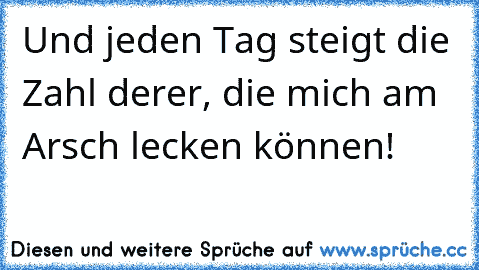 Und jeden Tag steigt die Zahl derer, die mich am Arsch lecken können!

Diesen und weitere Sprüche auf www.sprüche.cc